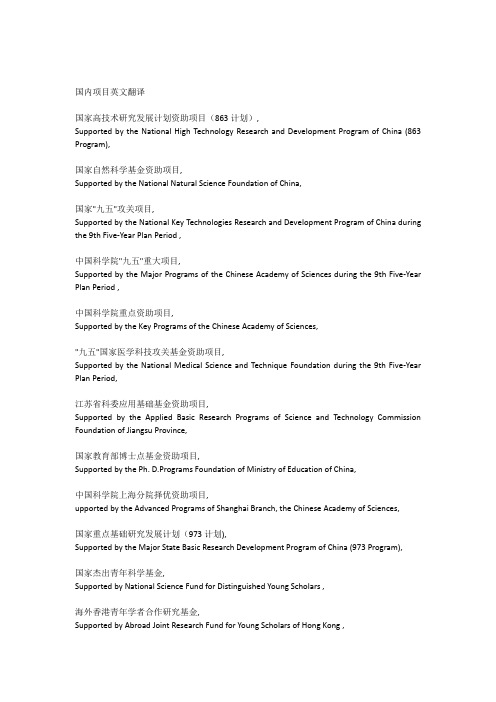 国内项目英文翻译

国家高技术研究发展计划资助项目（863 计划），
Supported by the National High Technology Research and Development Program of China (863 Program),

国家自然科学基金资助项目，
Supported by the National Natural Science Foundation of China,

国家"九五"攻关项目，
Supported by the National Key Technologies Research and Development Program of China during the 9th Five-Year Plan Period ,

中国科学院"九五"重大项目，
Supported by the Major Programs of the Chinese Academy of Sciences during the 9th Five-Year Plan Period ,

中国科学院重点资助项目，
Supported by the Key Programs of the Chinese Academy of Sciences,

"九五"国家医学科技攻关基金资助项目，
Supported by the National Medical Science and Technique Foundation during the 9th Five-Year Plan Period,

江苏省科委应用基础基金资助项目，
Supported by the Applied Basic Research Programs of Science and Technology Commission Foundation of Jiangsu Province,

国家教育部博士点基金资助项目，
Supported by the Ph. D.Programs Foundation of Ministry of Education of China,

中国科学院上海分院择优资助项目，
upported by the Advanced Programs of Shanghai Branch, the Chinese Academy of Sciences,

国家重点基础研究发展计划（973 计划），
Supported by the Major State Basic Research Development Program of China (973 Program),

国家杰出青年科学基金，
Supported by National Science Fund for Distinguished Young Scholars ,

海外香港青年学者合作研究基金，
Supported by Abroad Joint Research Fund for Young Scholars of Hong Kong ,